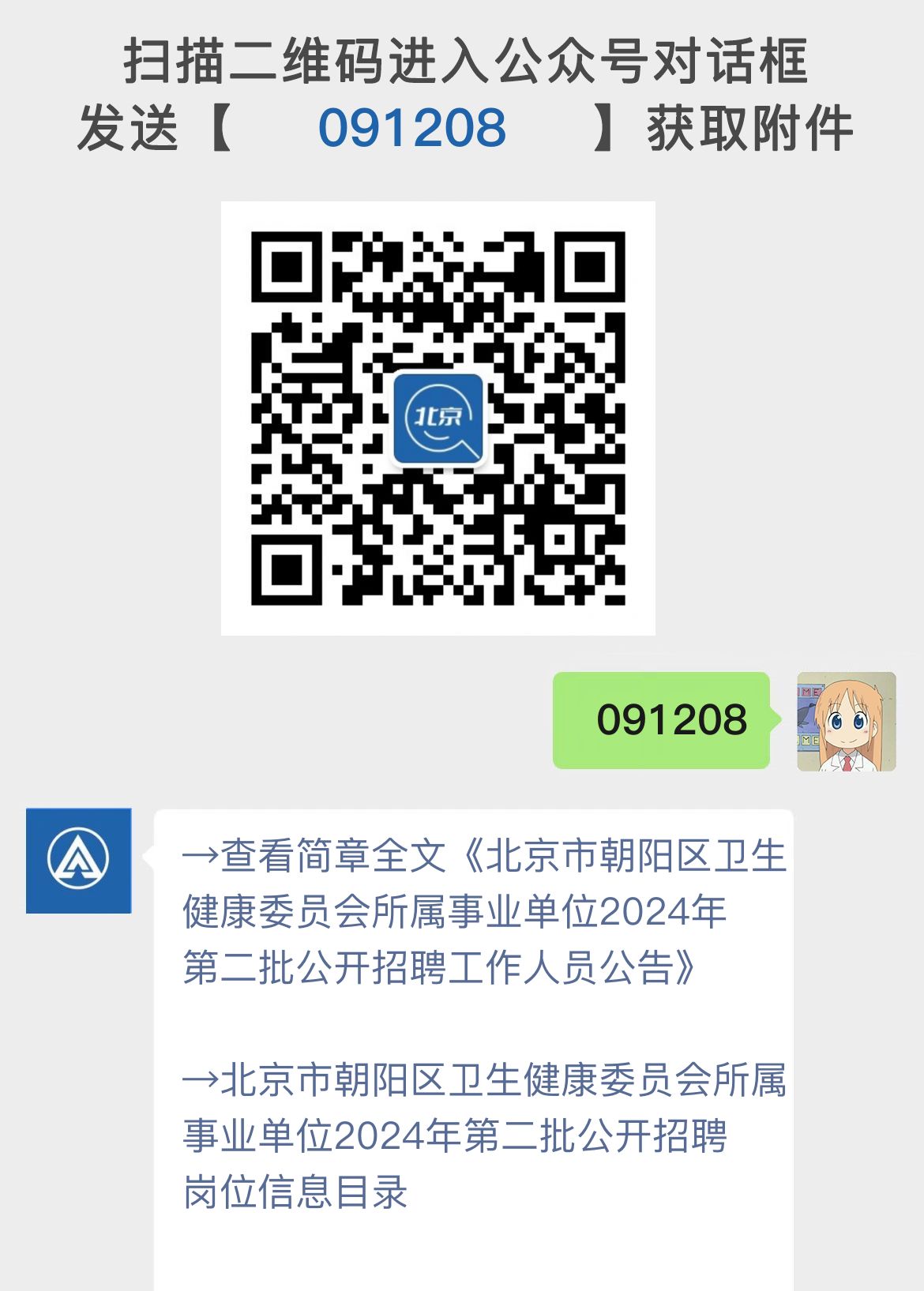 扫描二维码进入公众号对话框
发送【 091208 】获取附件

北京

091208

→查看简章全文《北京市朝阳区卫生健康委员会所属事业单位2024年第二批公开招聘工作人员公告》

→北京市朝阳区卫生健康委员会所属事业单位2024年第二批公开招聘岗位信息目录